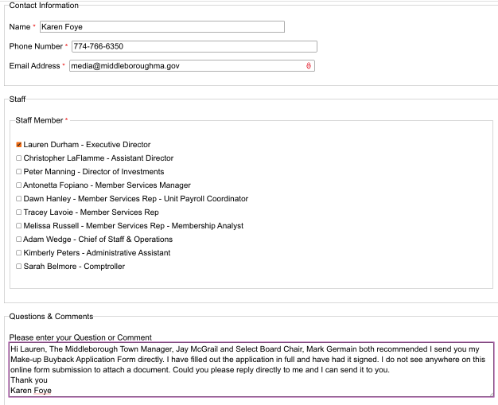 Contact Information

Name * Karen Foye

Phone Number * 774-766-6350

Email Address * media@middleboroughma.gov

Staff

Staff Member *

Lauren Durham - Executive Director
Christopher LaFlamme - Assistant Director
Peter Manning - Director of Investments
Antonetta Fopiano - Member Services Manager
Dawn Hanley - Member Services Rep - Unit Payroll Coordinator
Tracey Lavoie - Member Services Rep
Melissa Russell - Member Services Rep - Membership Analyst
Adam Wedge - Chief of Staff & Operations
Kimberly Peters - Administrative Assistant
Sarah Belmore - Comptroller

Questions & Comments

Please enter your Question or Comment

Hi Lauren, The Middleborough Town Manager, Jay McGrail and Select Board Chair, Mark Germain both recommended I send you my Make-up Buyback Application Form directly. I have filled out the application in full and have had it signed. I do not see anywhere on this online form submission to attach a document. Could you please reply directly to me and I can send it to you.
Thank you
Karen Foye